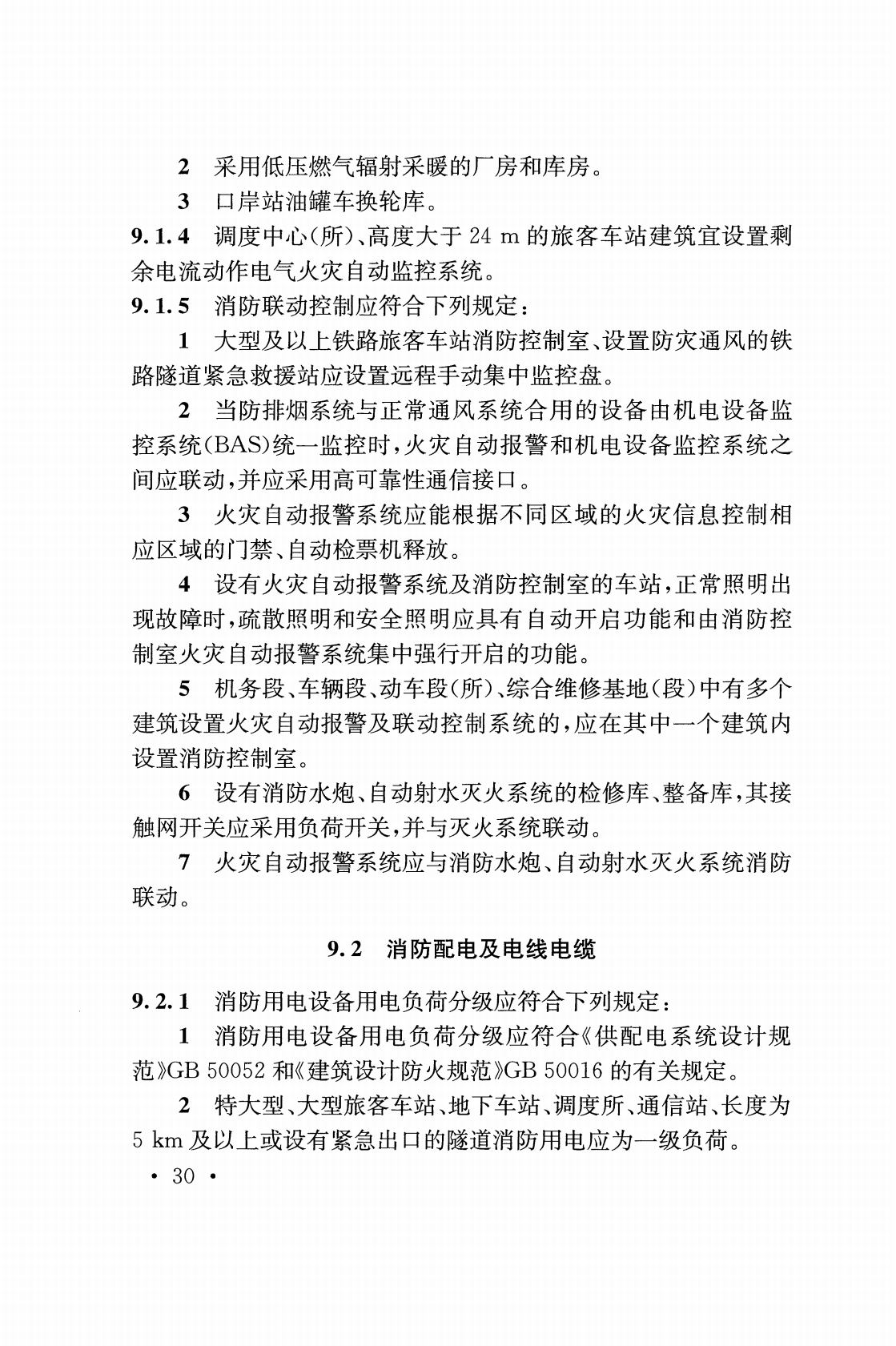 2 采用低压燃气辐射采暖的厂房和库房。

3 口岸站油罐车换轮库。

9.1.4 调度中心(所)、高度大于 24 m 的旅客车站建筑宜设置剩余电流动作电气火灾自动监控系统。

9.1.5 消防联动控制应符合下列规定：

1 大型及以上铁路旅客车站消防控制室、设置防灾通风的铁路隧道紧急救援站应设置远程手动集中监控盘。

2 当防排烟系统与正常通风系统合用的设备由机电设备监控系统(BAS)统一监控时，火灾自动报警和机电设备监控系统之间应联动，并应采用高可靠性通信接口。

3 火灾自动报警系统应能根据不同区域的火灾信息控制相应区域的门禁、自动检票机释放。

4 设有火灾自动报警系统及消防控制室的车站，正常照明出现故障时，疏散照明和安全照明应具有自动开启功能和由消防控制室火灾自动报警系统集中强行开启的功能。

5 机务段、车辆段、动车段(所)、综合维修基地(段)中有多个建筑设置火灾自动报警及联动控制系统的，应在其中一个建筑内设置消防控制室。

6 设有消防水炮、自动射水灭火系统的检修库、整备库，其接触网开关应采用负荷开关，并与灭火系统联动。

7 火灾自动报警系统应与消防水炮、自动射水灭火系统消防联动。

9.2 消防配电及电线电缆

9.2.1 消防用电设备用电负荷分级应符合下列规定：

1 消防用电设备用电负荷分级应符合《供配电系统设计规范》GB 50052 和《建筑设计防火规范》GB 50016 的有关规定。

2 特大型、大型旅客车站、地下车站、调度所、通信站、长度为 5 km 及以上或设有紧急出口的隧道消防用电应为一级负荷。

• 30 •